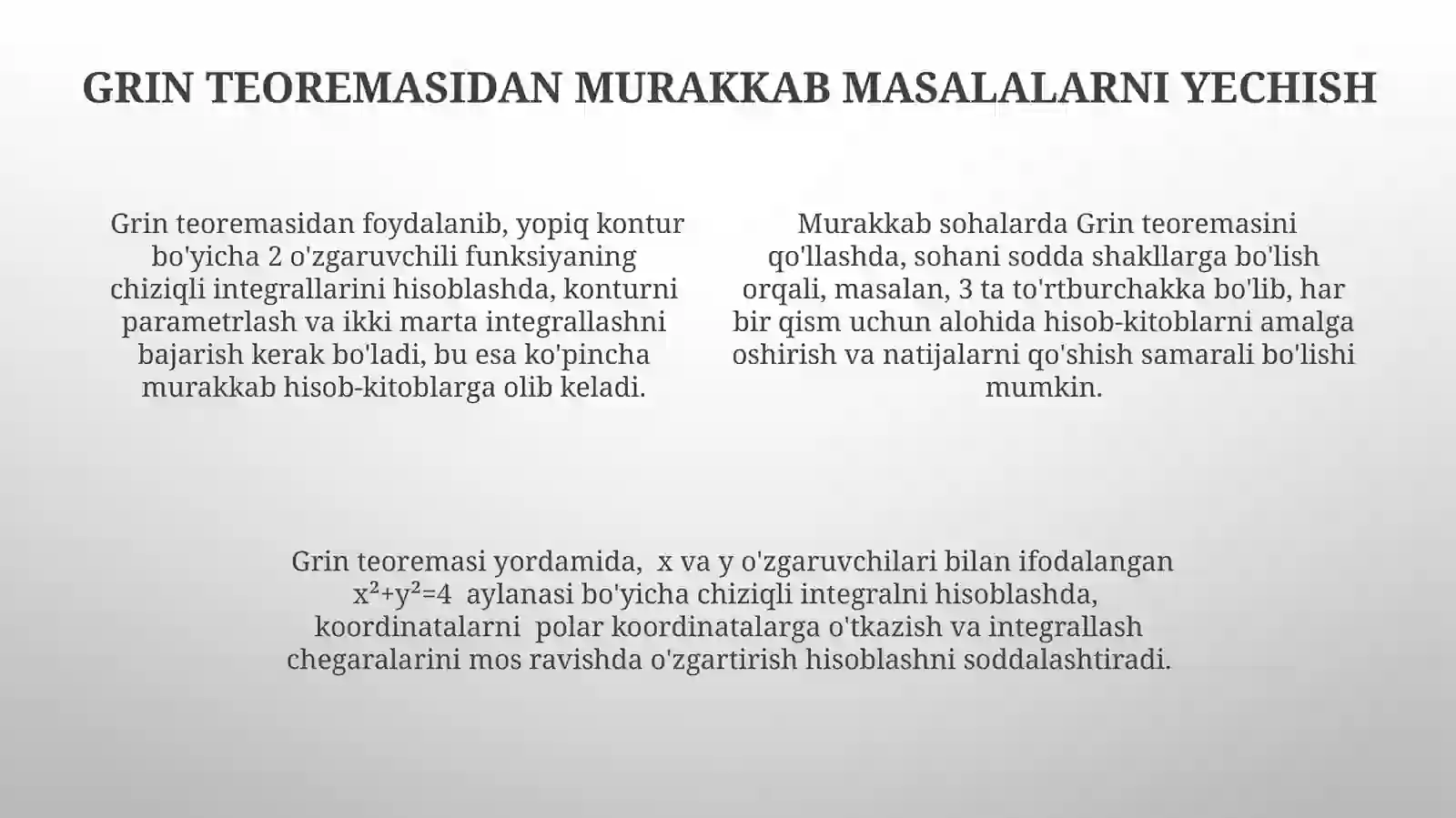 GRIN TEOREMASIDAN MURAKKAB MASALALARNI YECHISH

Grin teoremasidan foydalanib, yopiq kontur bo'yicha 2 o'zgaruvchili funksiyaning chiziqli integrallarini hisoblashda, konturni parametrlash va ikki marta integrallashni bajarish kerak bo'ladi, bu esa ko'pincha murakkab hisob-kitoblarga olib keladi.

Murakkab sohalarda Grin teoremasini qo'llashda, sohani sodda shakllarga bo'lish orqali, masalan, 3 ta to'rtburchakka bo'lib, har bir qism uchun alohida hisob-kitoblarni amalga oshirish va natijalarni qo'shish samarali bo'lishi mumkin.

Grin teoremasi yordamida, x va y o'zgaruvchilari bilan ifodalangan $x^2+y^2=4$ aylanasi bo'yicha chiziqli integralni hisoblashda, koordinatalarni polar koordinatalarga o'tkazish va integrallash chegaralarini mos ravishda o'zgartirish hisoblashni soddalashtiradi.